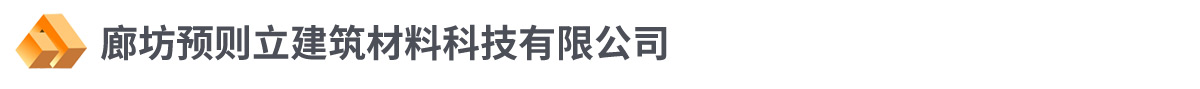 廊坊预则立建筑材料科技有限公司